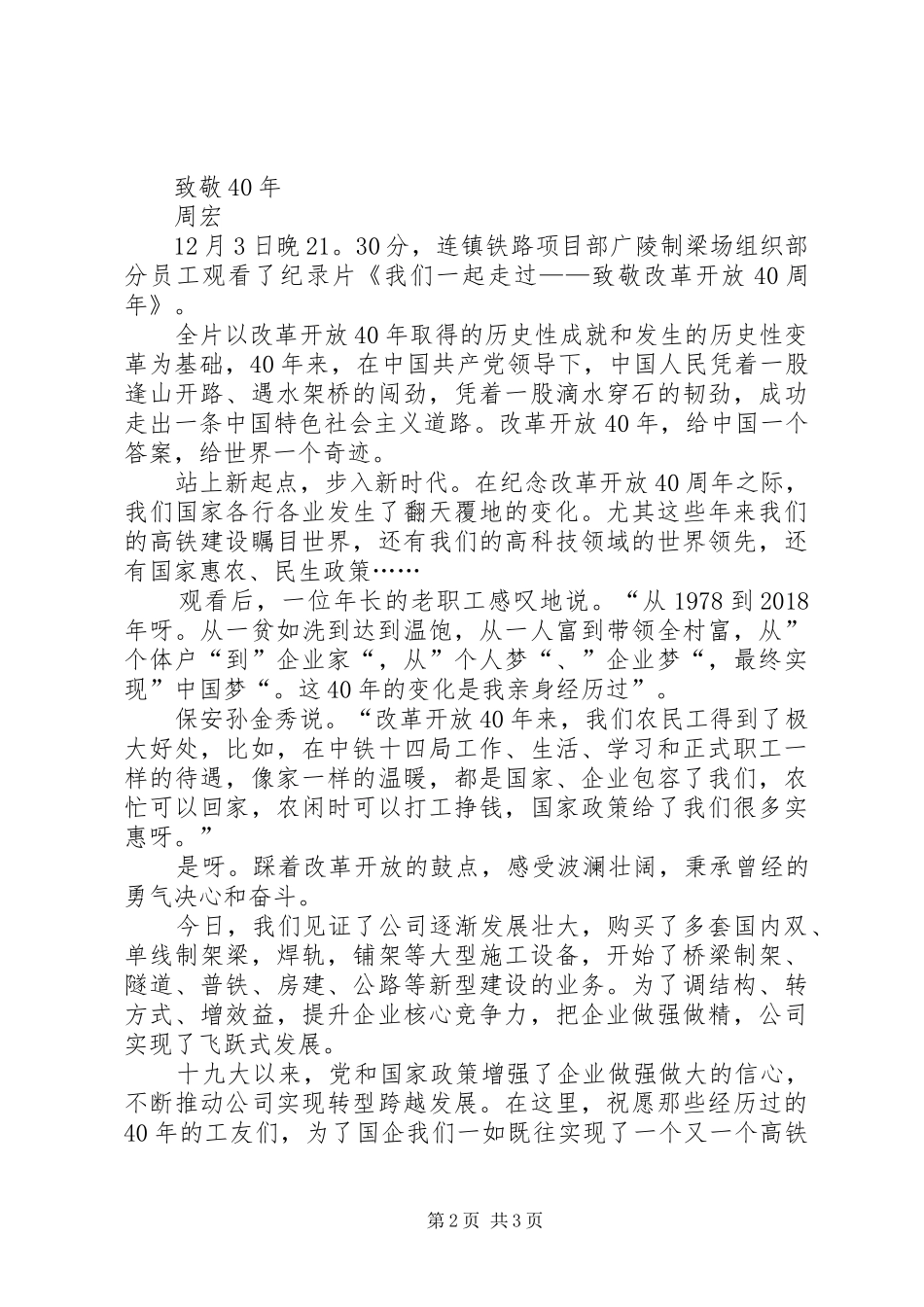 致敬40年

周宏

12月3日晚21。30分，连镇铁路项目部广陵制梁场组织部分员工观看了纪录片《我们一起走过——致敬改革开放40周年》。

全片以改革开放40年取得的历史性成就和发生的历史性变革为基础，40年来，在中国共产党领导下，中国人民凭着一股逢山开路、遇水架桥的闯劲，凭着一股滴水穿石的韧劲，成功走出一条中国特色社会主义道路。改革开放40年，给中国一个答案，给世界一个奇迹。

站上新起点，步入新时代。在纪念改革开放40周年之际，我们国家各行各业发生了翻天覆地的变化。尤其这些年来我们的高铁建设瞩目世界，还有我们的高科技领域的世界领先，还有国家惠农、民生政策……

观看后，一位年长的老职工感叹地说。“从1978到2018年呀。从一贫如洗到达到温饱，从一人富到带领全村富，从”个体户“到”企业家“，从”个人梦“、”企业梦“，最终实现”中国梦“。这40年的变化是我亲身经历过”。

保安孙金秀说。“改革开放40年来，我们农民工得到了极大好处，比如，在中铁十四局工作、生活、学习和正式职工一样的待遇，像家一样的温暖，都是国家、企业包容了我们，农忙可以回家，农闲时可以打工挣钱，国家政策给了我们很多实惠呀。”

是呀。踩着改革开放的鼓点，感受波澜壮阔，秉承曾经的勇气决心和奋斗。

今日，我们见证了公司逐渐发展壮大，购买了多套国内双、单线制架梁，焊轨，铺架等大型施工设备，开始了桥梁制架、隧道、普铁、房建、公路等新型建设的业务。为了调结构、转方式、增效益，提升企业核心竞争力，把企业做强做精，公司实现了飞跃式发展。

十九大以来，党和国家政策增强了企业做强做大的信心，不断推动公司实现转型跨越发展。在这里，祝愿那些经历过的40年的工友们，为了国企我们一如既往实现了一个又一个高铁

第2页 共3页